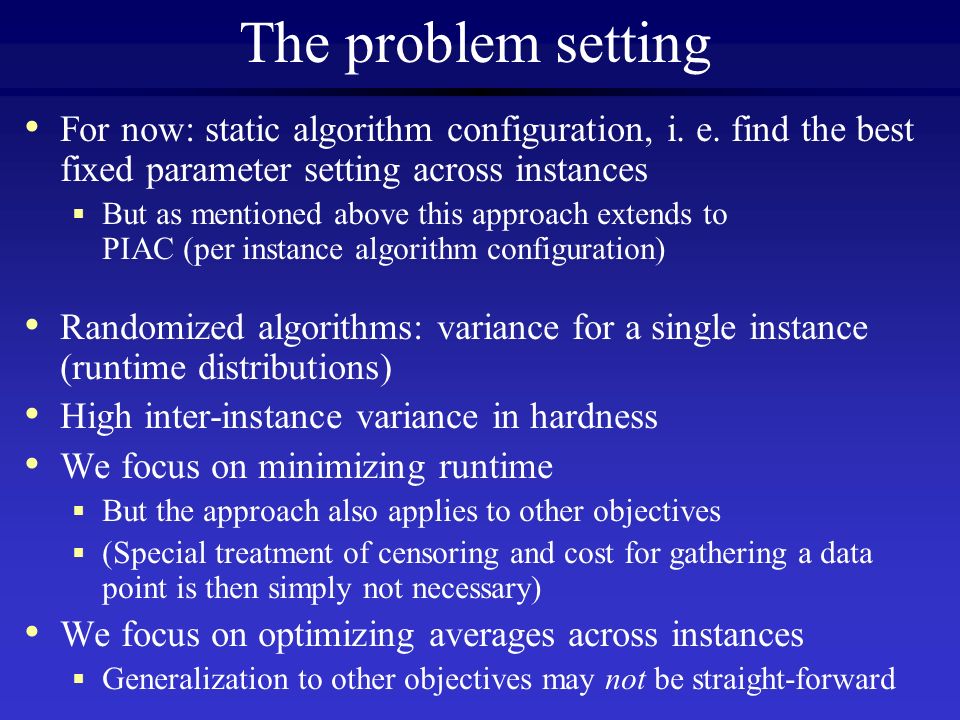 The problem setting

• For now: static algorithm configuration, i. e. find the best fixed parameter setting across instances
  ▪ But as mentioned above this approach extends to PIAC (per instance algorithm configuration)

• Randomized algorithms: variance for a single instance (runtime distributions)
• High inter-instance variance in hardness
• We focus on minimizing runtime
  ▪ But the approach also applies to other objectives
  ▪ (Special treatment of censoring and cost for gathering a data point is then simply not necessary)
• We focus on optimizing averages across instances
  ▪ Generalization to other objectives may not be straight-forward